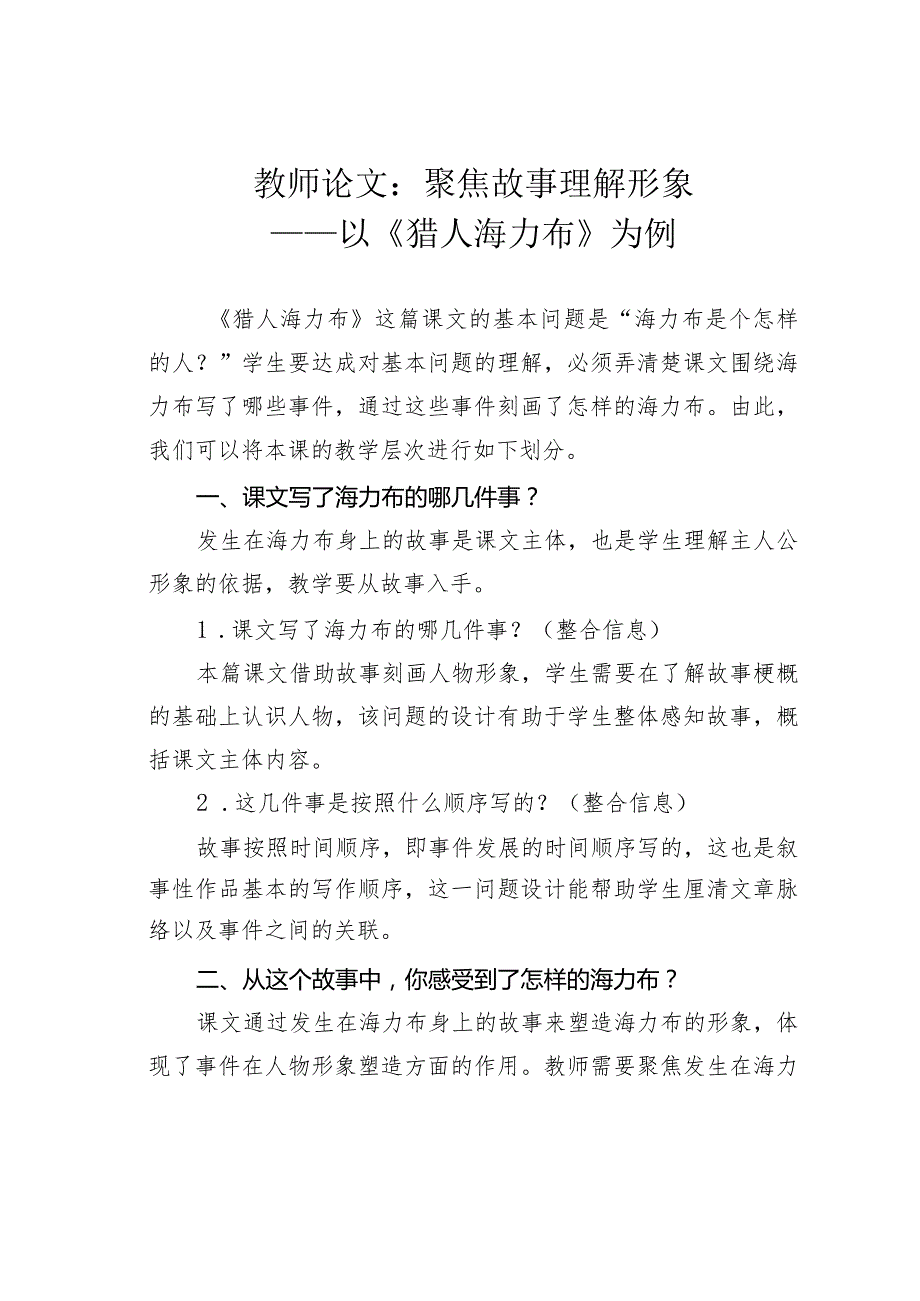 教师论文：聚焦故事理解形象
——以《猎人海力布》为例

《猎人海力布》这篇课文的基本问题是“海力布是个怎样的人？”学生要达成对基本问题的理解，必须弄清楚课文围绕海力布写了哪些事件，通过这些事件刻画了怎样的海力布。由此，我们可以将本课的教学层次进行如下划分。

一、课文写了海力布的哪几件事？

发生在海力布身上的故事是课文主体，也是学生理解主人公形象的依据，教学要从故事入手。

1．课文写了海力布的哪几件事？（整合信息）

本篇课文借助故事刻画人物形象，学生需要在了解故事梗概的基础上认识人物，该问题的设计有助于学生整体感知故事，概括课文主体内容。

2．这几件事是按照什么顺序写的？（整合信息）

故事按照时间顺序，即事件发展的时间顺序写的，这也是叙事性作品基本的写作顺序，这一问题设计能帮助学生厘清文章脉络以及事件之间的关联。

二、从这个故事中，你感受到了怎样的海力布？

课文通过发生在海力布身上的故事来塑造海力布的形象，体现了事件在人物形象塑造方面的作用。教师需要聚焦发生在海力